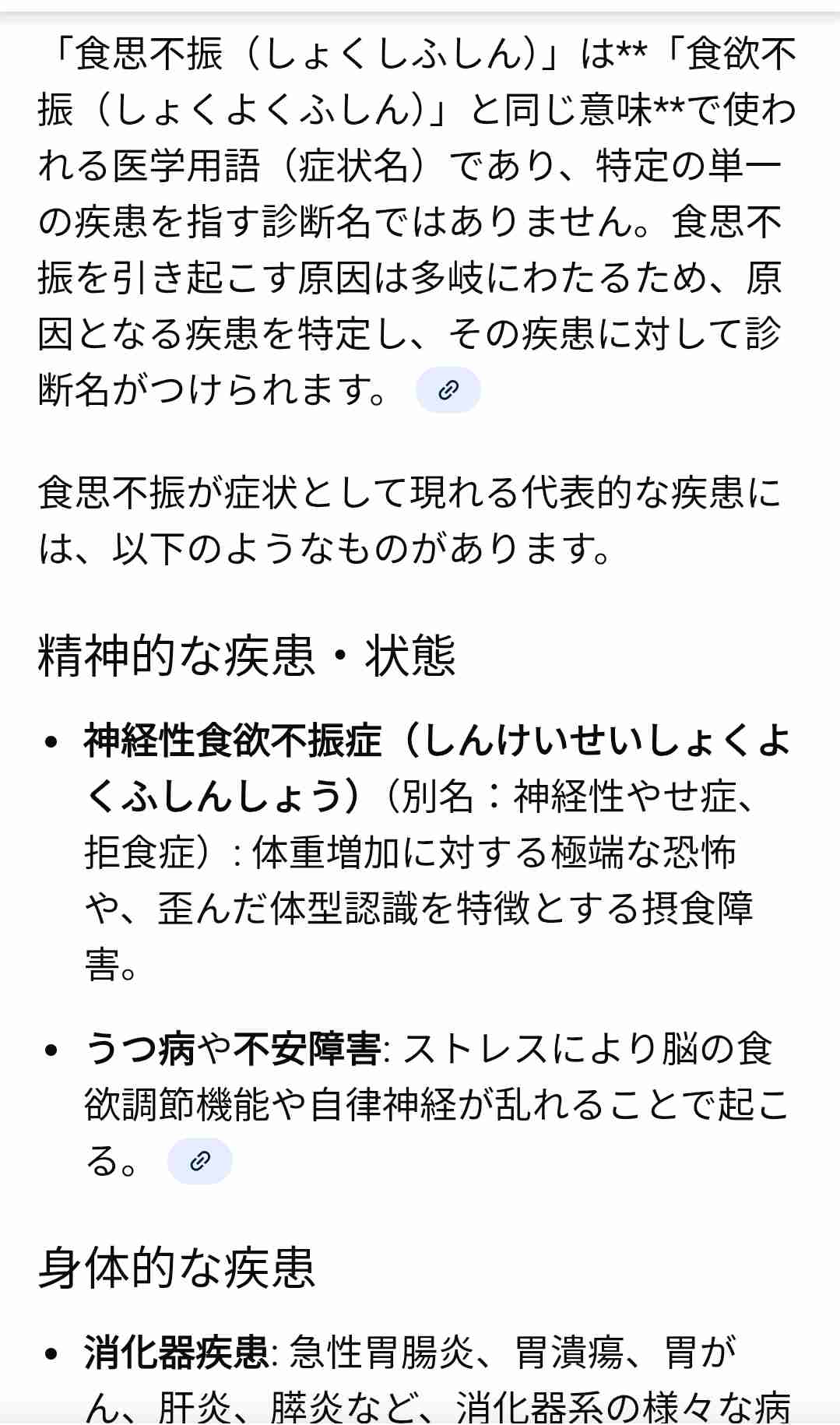 「食思不振（しょくしふしん）」は**「食欲不振（しょくよくふしん）」と同じ意味**で使われる医学用語（症状名）であり、特定の単一の疾患を指す診断名ではありません。食思不振を引き起こす原因は多岐にわたるため、原因となる疾患を特定し、その疾患に対して診断名がつけられます。

食思不振が症状として現れる代表的な疾患には、以下のようなものがあります。

精神的な疾患・状態

• 神経性食欲不振症（しんけいせいしょくよくふしんしょう）（別名：神経性やせ症、拒食症）: 体重増加に対する極端な恐怖や、歪んだ体型認識を特徴とする摂食障害。

• うつ病や不安障害: ストレスにより脳の食欲調節機能や自律神経が乱れることで起こる。

身体的な疾患

• 消化器疾患: 急性胃腸炎、胃潰瘍、胃がん、肝炎、膵炎など、消化器系の様々な病